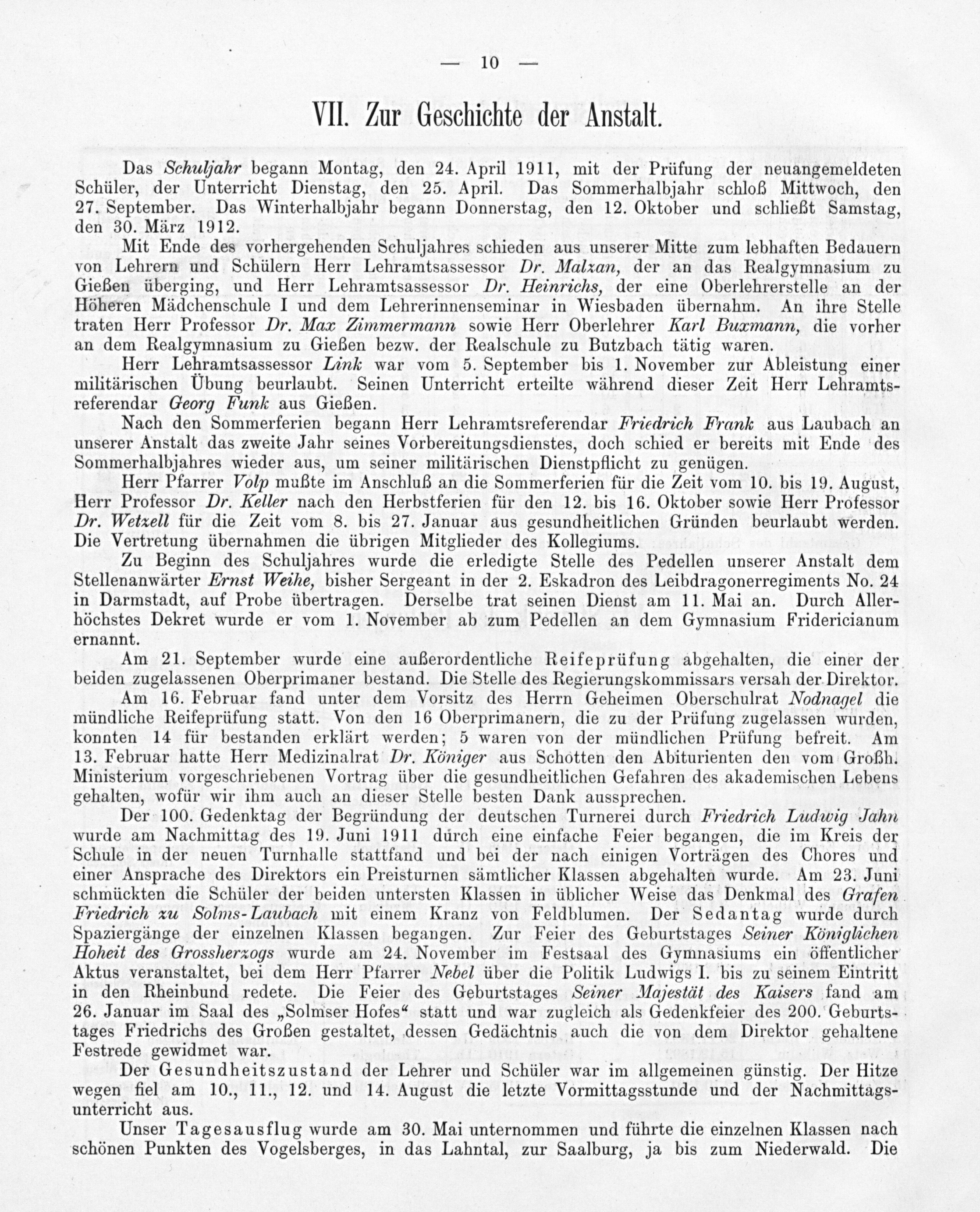 — 10 —

VII. Zur Geschichte der Anstalt.

Das Schuljahr begann Montag, den 24. April 1911, mit der Prüfung der neuangemeldeten Schüler, der Unterricht Dienstag, den 25. April. Das Sommerhalbjahr schloß Mittwoch, den 27. September. Das Winterhalbjahr begann Donnerstag, den 12. Oktober und schließt Samstag, den 30. März 1912.

Mit Ende des vorhergehenden Schuljahres schieden aus unserer Mitte zum lebhaften Bedauern von Lehrern und Schülern Herr Lehramtsassessor Dr. Malzan, der an das Realgymnasium zu Gießen überging, und Herr Lehramtsassessor Dr. Heinrichs, der eine Oberlehrerstelle an der Höheren Mädchenschule I und dem Lehrerinnenseminar in Wiesbaden übernahm. An ihre Stelle traten Herr Professor Dr. Max Zimmermann sowie Herr Oberlehrer Karl Buxmann, die vorher an dem Realgymnasium zu Gießen bezw. der Realschule zu Butzbach tätig waren.

Herr Lehramtsassessor Link war vom 5. September bis 1. November zur Ableistung einer militärischen Übung beurlaubt. Seinen Unterricht erteilte während dieser Zeit Herr Lehramtsreferendar Georg Funk aus Gießen.

Nach den Sommerferien begann Herr Lehramtsreferendar Friedrich Frank aus Laubach an unserer Anstalt das zweite Jahr seines Vorbereitungsdienstes, doch schied er bereits mit Ende des Sommerhalbjahres wieder aus, um seiner militärischen Dienstpflicht zu genügen.

Herr Pfarrer Volp mußte im Anschluß an die Sommerferien für die Zeit vom 10. bis 19. August, Herr Professor Dr. Keller nach den Herbstferien für den 12. bis 16. Oktober sowie Herr Professor Dr. Wetzell für die Zeit vom 8. bis 27. Januar aus gesundheitlichen Gründen beurlaubt werden. Die Vertretung übernahmen die übrigen Mitglieder des Kollegiums.

Zu Beginn des Schuljahres wurde die erledigte Stelle des Pedellen unserer Anstalt dem Stellenanwärter Ernst Weihe, bisher Sergeant in der 2. Eskadron des Leibdragonerregiments No. 24 in Darmstadt, auf Probe übertragen. Derselbe trat seinen Dienst am 11. Mai an. Durch Allerhöchstes Dekret wurde er vom 1. November ab zum Pedellen an dem Gymnasium Fridericianum ernannt.

Am 21. September wurde eine außerordentliche Reifeprüfung abgehalten, die einer der beiden zugelassenen Oberprimaner bestand. Die Stelle des Regierungskommissars versah der Direktor.

Am 16. Februar fand unter dem Vorsitz des Herrn Geheimen Oberschulrat Nodnagel die mündliche Reifeprüfung statt. Von den 16 Oberprimanern, die zu der Prüfung zugelassen wurden, konnten 14 für bestanden erklärt werden; 5 waren von der mündlichen Prüfung befreit. Am 13. Februar hatte Herr Medizinalrat Dr. Königer aus Schotten den Abiturienten den vom Großh. Ministerium vorgeschriebenen Vortrag über die gesundheitlichen Gefahren des akademischen Lebens gehalten, wofür wir ihm auch an dieser Stelle besten Dank aussprechen.

Der 100. Gedenktag der Begründung der deutschen Turnerei durch Friedrich Ludwig Jahn wurde am Nachmittag des 19. Juni 1911 durch eine einfache Feier begangen, die im Kreis der Schule in der neuen Turnhalle stattfand und bei der nach einigen Vorträgen des Chores und einer Ansprache des Direktors ein Preisturnen sämtlicher Klassen abgehalten wurde. Am 23. Juni schmückten die Schüler der beiden untersten Klassen in üblicher Weise das Denkmal des Grafen Friedrich zu Solms-Laubach mit einem Kranz von Feldblumen. Der Sedantag wurde durch Spaziergänge der einzelnen Klassen begangen. Zur Feier des Geburtstages Seiner Königlichen Hoheit des Grossherzogs wurde am 24. November im Festsaal des Gymnasiums ein öffentlicher Aktus veranstaltet, bei dem Herr Pfarrer Nebel über die Politik Ludwigs I. bis zu seinem Eintritt in den Rheinbund redete. Die Feier des Geburtstages Seiner Majestät des Kaisers fand am 26. Januar im Saal des „Solmser Hofes“ statt und war zugleich als Gedenkfeier des 200. Geburtstages Friedrichs des Großen gestaltet, dessen Gedächtnis auch die von dem Direktor gehaltene Festrede gewidmet war.

Der Gesundheitszustand der Lehrer und Schüler war im allgemeinen günstig. Der Hitze wegen fiel am 10., 11., 12. und 14. August die letzte Vormittagsstunde und der Nachmittagsunterricht aus.

Unser Tagesausflug wurde am 30. Mai unternommen und führte die einzelnen Klassen nach schönen Punkten des Vogelsberges, in das Lahntal, zur Saalburg, ja bis zum Niederwald. Die